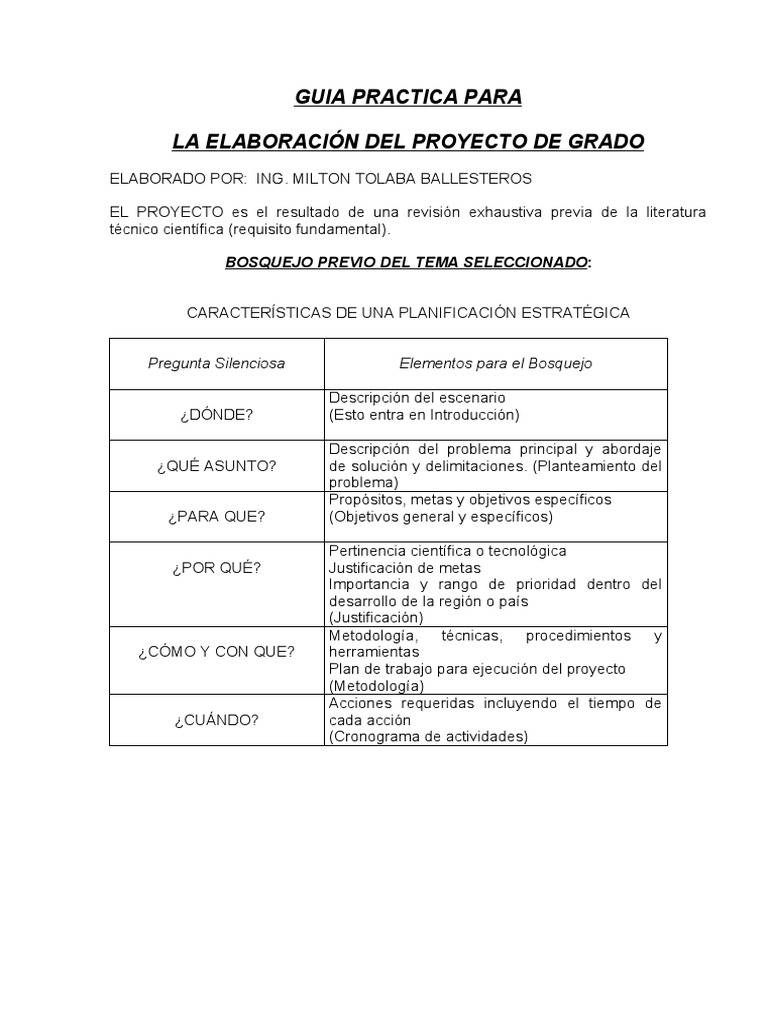 GUIA PRACTICA PARA

LA ELABORACIÓN DEL PROYECTO DE GRADO

ELABORADO POR: ING. MILTON TOLABA BALLESTEROS

EL PROYECTO es el resultado de una revisión exhaustiva previa de la literatura técnico científica (requisito fundamental).

BOSQUEJO PREVIO DEL TEMA SELECCIONADO:

CARACTERÍSTICAS DE UNA PLANIFICACIÓN ESTRATÉGICA

| Pregunta Silenciosa | Elementos para el Bosquejo |
|---|---|
| ¿DÓNDE? | Descripción del escenario (Esto entra en Introducción) |
| ¿QUÉ ASUNTO? | Descripción del problema principal y abordaje de solución y delimitaciones. (Planteamiento del problema) |
| ¿PARA QUE? | Propósitos, metas y objetivos específicos (Objetivos general y específicos) |
| ¿POR QUÉ? | Pertinencia científica o tecnológica Justificación de metas Importancia y rango de prioridad dentro del desarrollo de la región o país (Justificación) |
| ¿CÓMO Y CON QUE? | Metodología, técnicas, procedimientos y herramientas Plan de trabajo para ejecución del proyecto (Metodología) |
| ¿CUÁNDO? | Acciones requeridas incluyendo el tiempo de cada acción (Cronograma de actividades) |